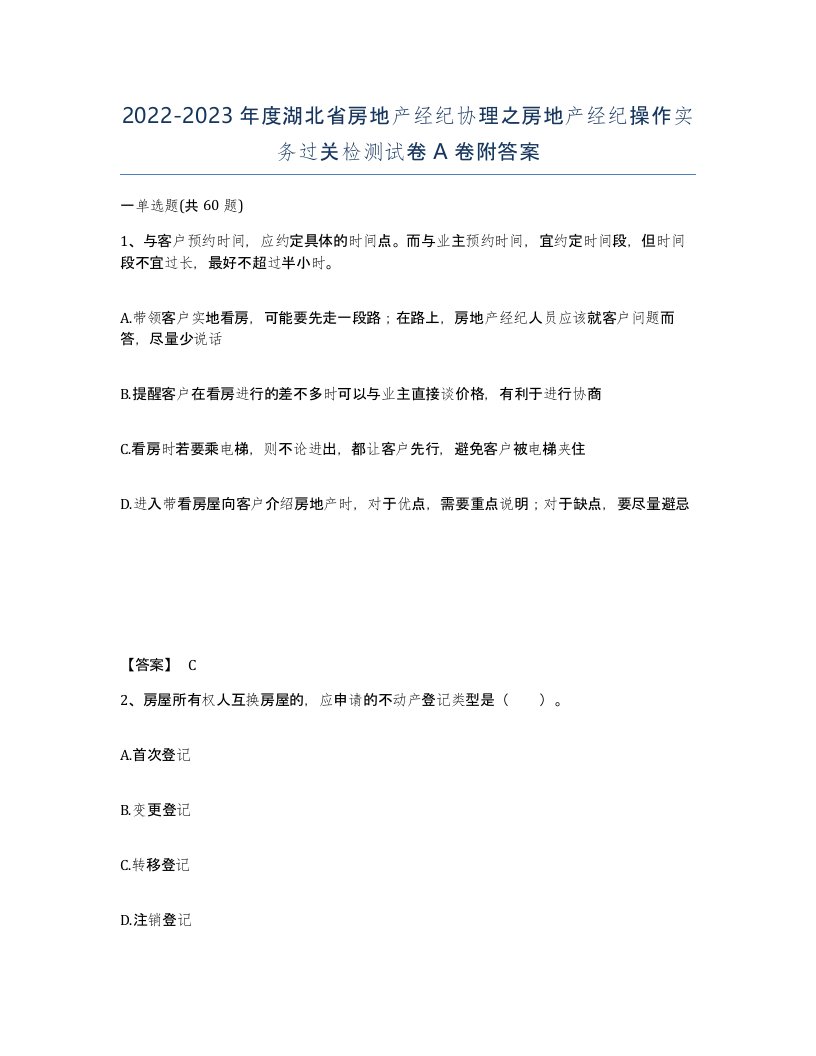 2022-2023年度湖北省房地产经纪协理之房地产经纪操作实务过关检测试卷A卷附答案

一单选题(共60题)

1、与客户预约时间，应约定具体的时间点。而与业主预约时间，宜约定时间段，但时间段不宜过长，最好不超过半小时。

A.带领客户实地看房，可能要先走一段路；在路上，房地产经纪人员应该就客户问题而答，尽量少说话

B.提醒客户在看房进行的差不多时可以与业主直接谈价格，有利于进行协商

C.看房时若要乘电梯，则不论进出，都让客户先行，避免客户被电梯夹住

D.进入带看房屋向客户介绍房地产时，对于优点，需要重点说明；对于缺点，要尽量避忌

【答案】 C

2、房屋所有权人互换房屋的，应申请的不动产登记类型是（　）。

A.首次登记

B.变更登记

C.转移登记

D.注销登记